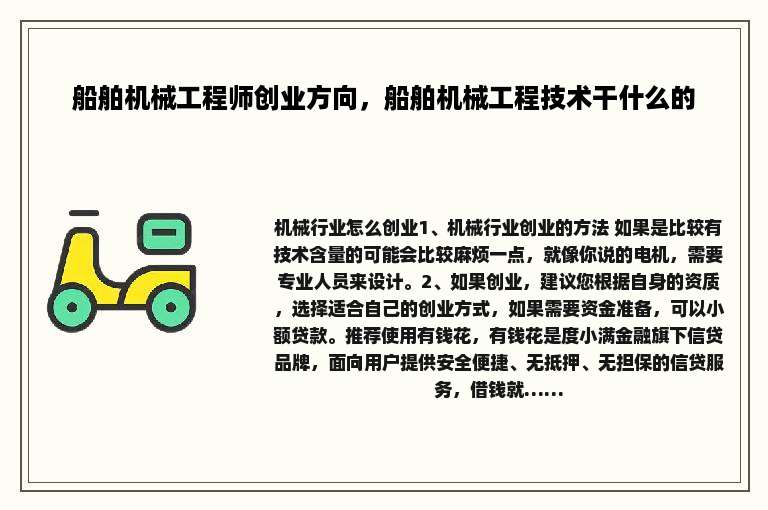 船舶机械工程师创业方向，船舶机械工程技术干什么的

机械行业怎么创业1、机械行业创业的方法 如果是比较有技术含量的可能会比较麻烦一点，就像你说的电机，需要专业人员来设计。2、如果创业，建议您根据自身的资质，选择适合自己的创业方式，如果需要资金准备，可以小额贷款。推荐使用有钱花，有钱花是度小满金融旗下信贷品牌，面向用户提供安全便捷、无抵押、无担保的信贷服务，借钱就......